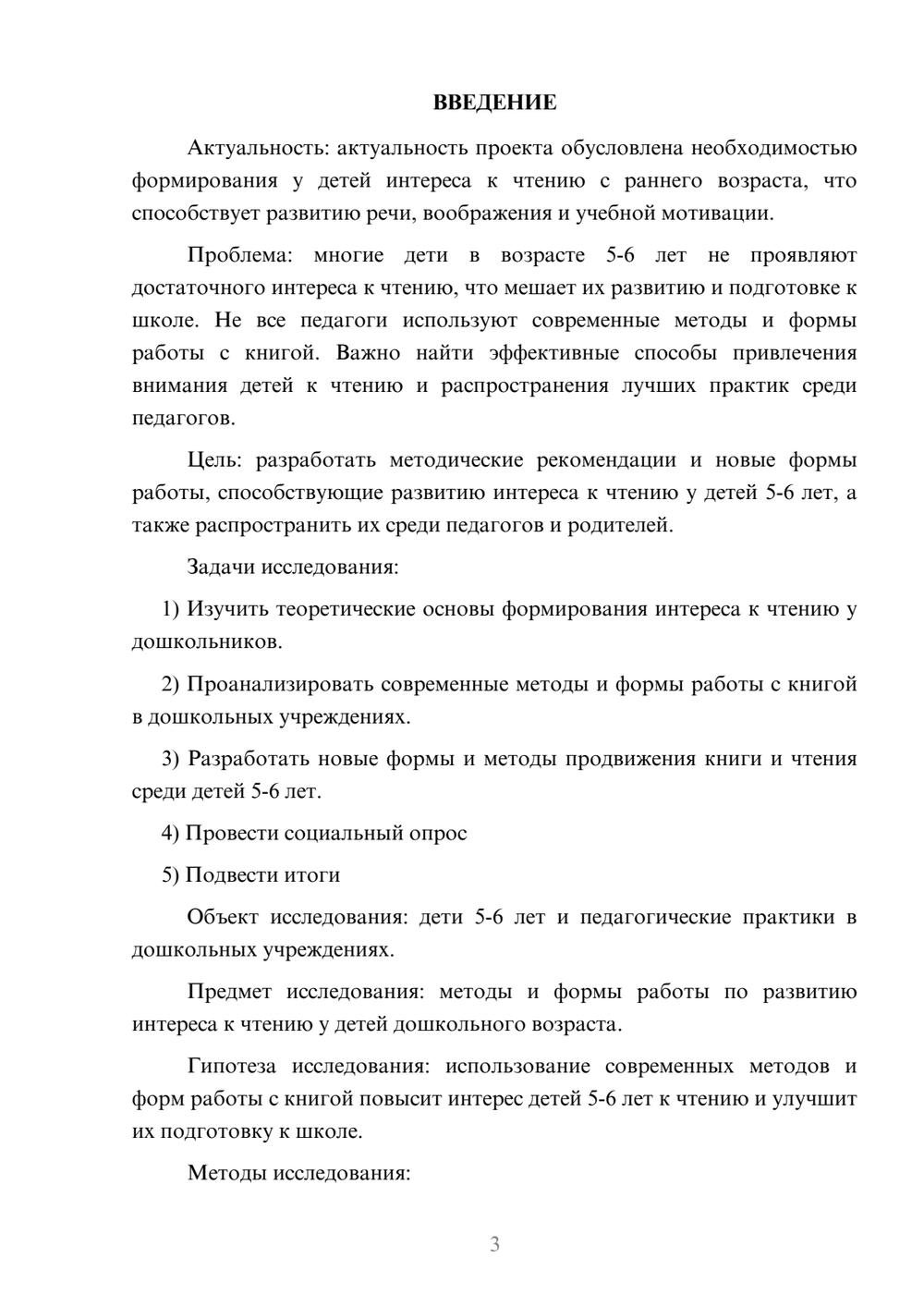 ВВЕДЕНИЕ

Актуальность: актуальность проекта обусловлена необходимостью формирования у детей интереса к чтению с раннего возраста, что способствует развитию речи, воображения и учебной мотивации.

Проблема: многие дети в возрасте 5-6 лет не проявляют достаточного интереса к чтению, что мешает их развитию и подготовке к школе. Не все педагоги используют современные методы и формы работы с книгой. Важно найти эффективные способы привлечения внимания детей к чтению и распространения лучших практик среди педагогов.

Цель: разработать методические рекомендации и новые формы работы, способствующие развитию интереса к чтению у детей 5-6 лет, а также распространить их среди педагогов и родителей.

Задачи исследования:

1) Изучить теоретические основы формирования интереса к чтению у дошкольников.

2) Проанализировать современные методы и формы работы с книгой в дошкольных учреждениях.

3) Разработать новые формы и методы продвижения книги и чтения среди детей 5-6 лет.

4) Провести социальный опрос

5) Подвести итоги

Объект исследования: дети 5-6 лет и педагогические практики в дошкольных учреждениях.

Предмет исследования: методы и формы работы по развитию интереса к чтению у детей дошкольного возраста.

Гипотеза исследования: использование современных методов и форм работы с книгой повысит интерес детей 5-6 лет к чтению и улучшит их подготовку к школе.

Методы исследования:

3